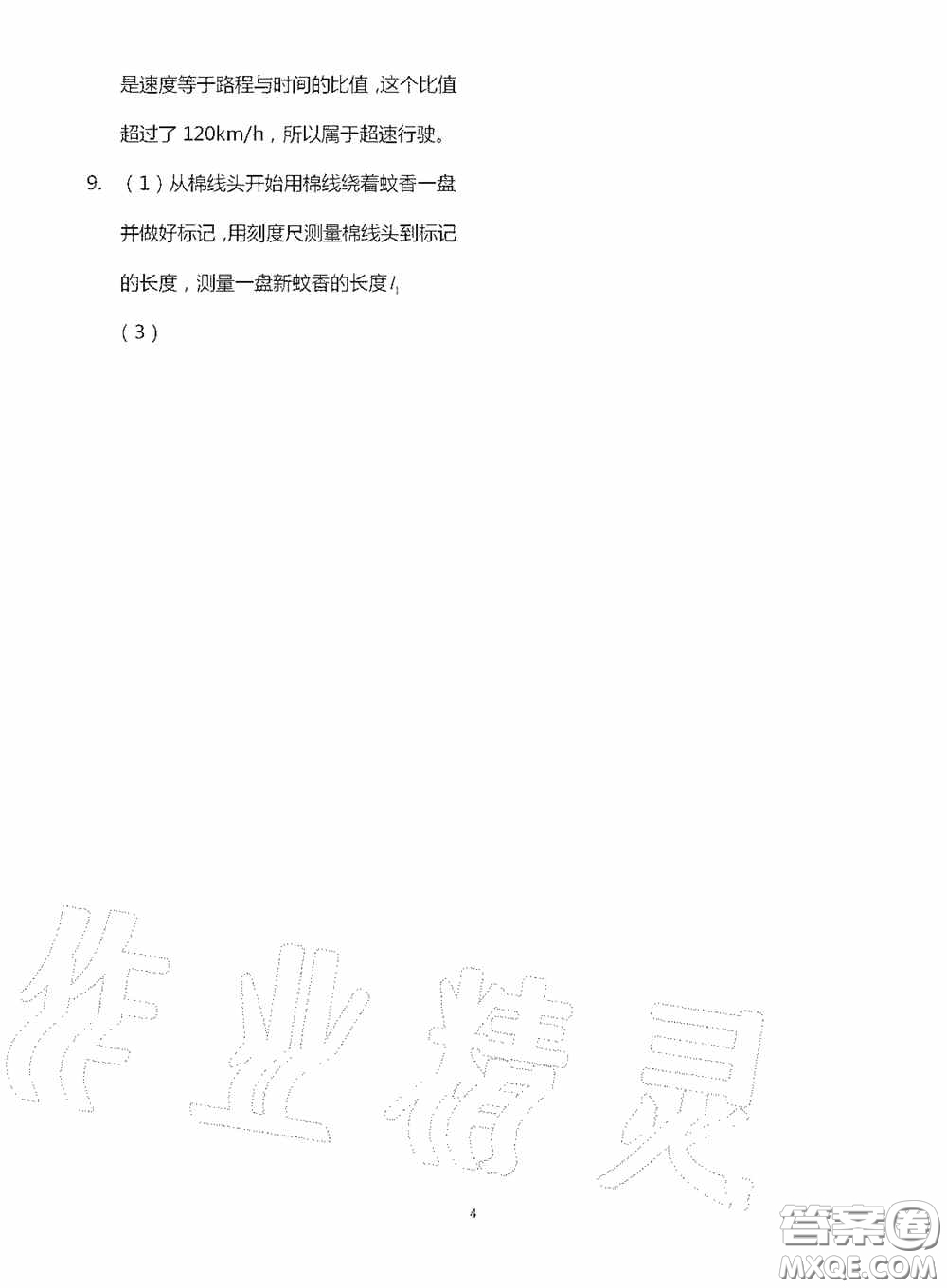 是速度等于路程与时间的比值，这个比值超过了 120km/h，所以属于超速行驶。

9. （1）从棉线头开始用棉线绕着蚊香一盘并做好标记，用刻度尺测量棉线头到标记的长度，测量一盘新蚊香的长度 $l_1$

（3）

作业精灵

4

答案圈
MXQE.COM